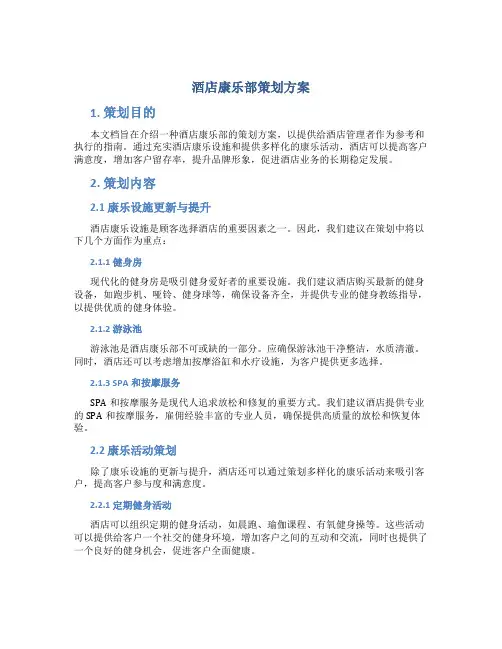 酒店康乐部策划方案

1. 策划目的

本文档旨在介绍一种酒店康乐部的策划方案，以提供给酒店管理者作为参考和执行的指南。通过充实酒店康乐设施和提供多样化的康乐活动，酒店可以提高客户满意度，增加客户留存率，提升品牌形象，促进酒店业务的长期稳定发展。

2. 策划内容

2.1 康乐设施更新与提升

酒店康乐设施是顾客选择酒店的重要因素之一。因此，我们建议在策划中将以下几个方面作为重点：

2.1.1 健身房

现代化的健身房是吸引健身爱好者的重要设施。我们建议酒店购买最新的健身设备，如跑步机、哑铃、健身球等，确保设备齐全，并提供专业的健身教练指导，以提供优质的健身体验。

2.1.2 游泳池

游泳池是酒店康乐部不可或缺的一部分。应确保游泳池干净整洁，水质清澈。同时，酒店还可以考虑增加按摩浴缸和水疗设施，为客户提供更多选择。

2.1.3 SPA 和按摩服务

SPA 和按摩服务是现代人追求放松和修复的重要方式。我们建议酒店提供专业的 SPA 和按摩服务，雇佣经验丰富的专业人员，确保提供高质量的放松和恢复体验。

2.2 康乐活动策划

除了康乐设施的更新与提升，酒店还可以通过策划多样化的康乐活动来吸引客户，提高客户参与度和满意度。

2.2.1 定期健身活动

酒店可以组织定期的健身活动，如晨跑、瑜伽课程、有氧健身操等。这些活动可以提供给客户一个社交的健身环境，增加客户之间的互动和交流，同时也提供了一个良好的健身机会，促进客户全面健康。